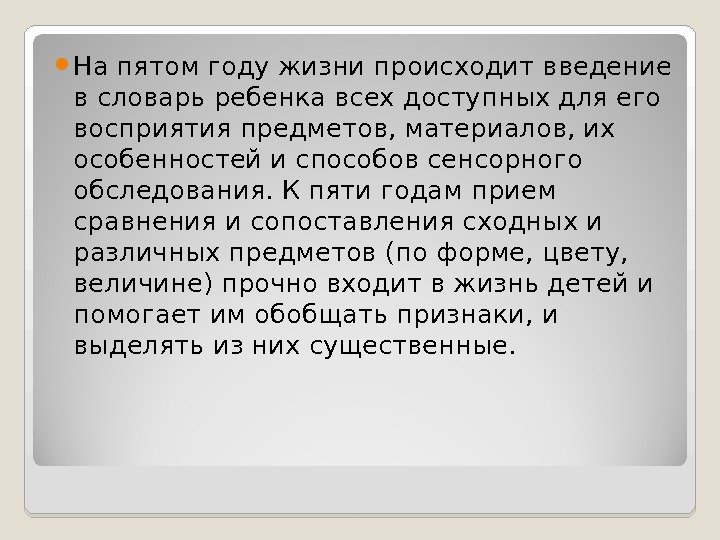 На пятом году жизни происходит введение в словарь ребенка всех доступных для его восприятия предметов, материалов, их особенностей и способов сенсорного обследования. К пяти годам прием сравнения и сопоставления сходных и различных предметов (по форме, цвету, величине) прочно входит в жизнь детей и помогает им обобщать признаки, и выделять из них существенные.